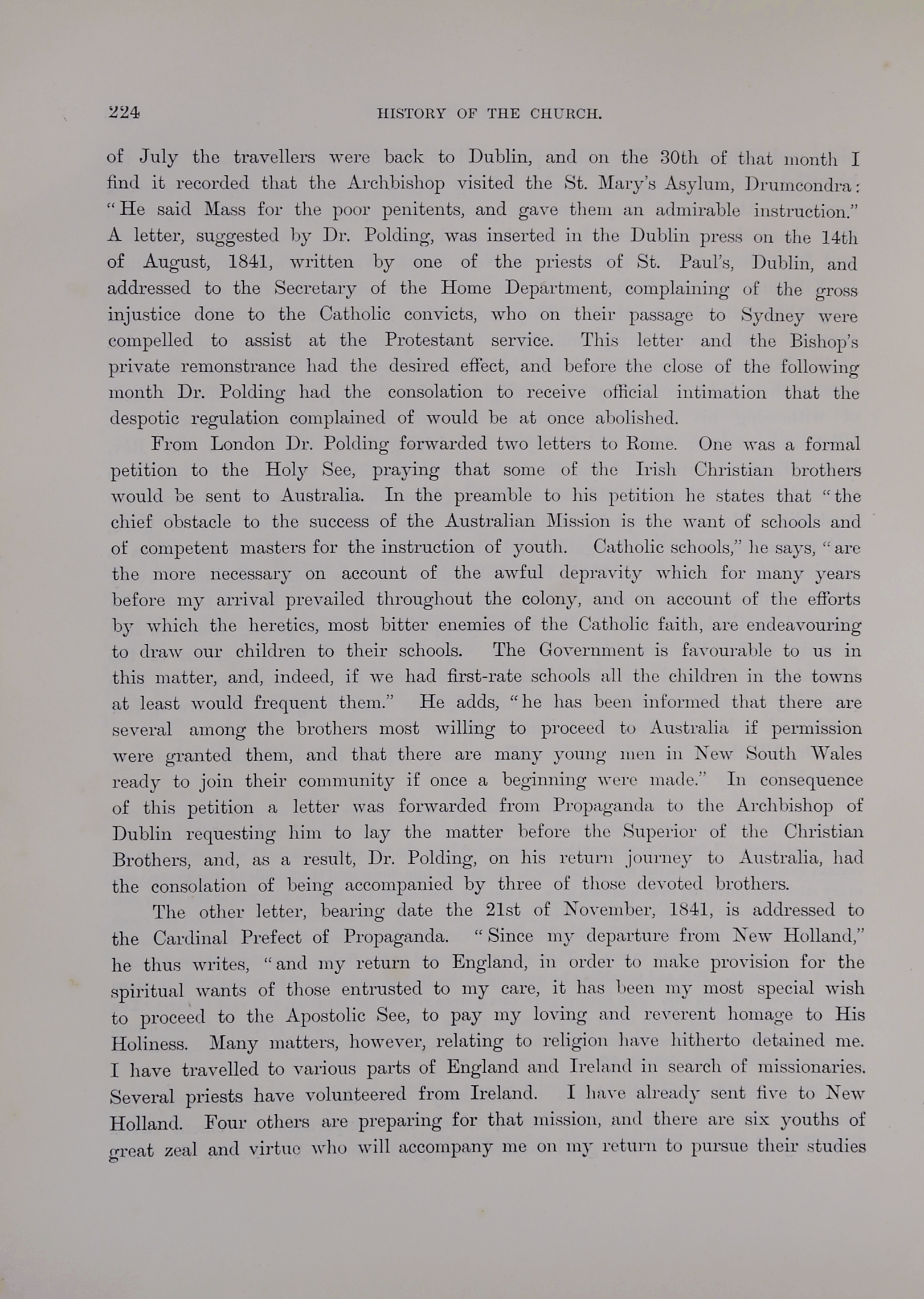 224 HISTORY OF THE CHURCH.

of July the travellers were back to Dublin, and on the 30th of that month I find it recorded that the Archbishop visited the St. Mary's Asylum, Drumcondra: "He said Mass for the poor penitents, and gave them an admirable instruction." A letter, suggested by Dr. Polding, was inserted in the Dublin press on the 14th of August, 1841, written by one of the priests of St. Paul's, Dublin, and addressed to the Secretary of the Home Department, complaining of the gross injustice done to the Catholic convicts, who on their passage to Sydney were compelled to assist at the Protestant service. This letter and the Bishop's private remonstrance had the desired effect, and before the close of the following month Dr. Polding had the consolation to receive official intimation that the despotic regulation complained of would be at once abolished.

From London Dr. Polding forwarded two letters to Rome. One was a formal petition to the Holy See, praying that some of the Irish Christian brothers would be sent to Australia. In the preamble to his petition he states that "the chief obstacle to the success of the Australian Mission is the want of schools and of competent masters for the instruction of youth. Catholic schools," he says, "are the more necessary on account of the awful depravity which for many years before my arrival prevailed throughout the colony, and on account of the efforts by which the heretics, most bitter enemies of the Catholic faith, are endeavouring to draw our children to their schools. The Government is favourable to us in this matter, and, indeed, if we had first-rate schools all the children in the towns at least would frequent them." He adds, "he has been informed that there are several among the brothers most willing to proceed to Australia if permission were granted them, and that there are many young men in New South Wales ready to join their community if once a beginning were made." In consequence of this petition a letter was forwarded from Propaganda to the Archbishop of Dublin requesting him to lay the matter before the Superior of the Christian Brothers, and, as a result, Dr. Polding, on his return journey to Australia, had the consolation of being accompanied by three of those devoted brothers.

The other letter, bearing date the 21st of November, 1841, is addressed to the Cardinal Prefect of Propaganda. "Since my departure from New Holland," he thus writes, "and my return to England, in order to make provision for the spiritual wants of those entrusted to my care, it has been my most special wish to proceed to the Apostolic See, to pay my loving and reverent homage to His Holiness. Many matters, however, relating to religion have hitherto detained me. I have travelled to various parts of England and Ireland in search of missionaries. Several priests have volunteered from Ireland. I have already sent five to New Holland. Four others are preparing for that mission, and there are six youths of great zeal and virtue who will accompany me on my return to pursue their studies